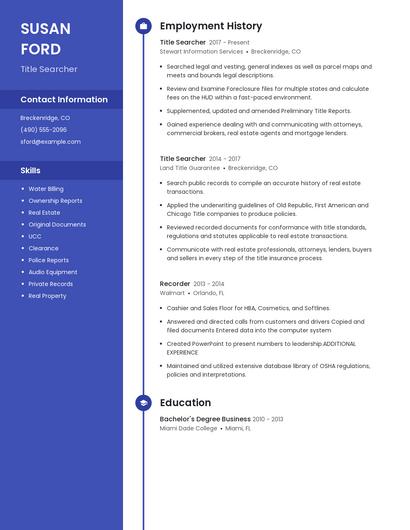 SUSAN FORD

Title Searcher

Contact Information

Breckenridge, CO

(490) 555-2096

sford@example.com

Skills

- Water Billing
- Ownership Reports
- Real Estate
- Original Documents
- UCC
- Clearance
- Police Reports
- Audio Equipment
- Private Records
- Real Property

Employment History

Title Searcher 2017 - Present
Stewart Information Services • Breckenridge, CO

- Searched legal and vesting, general indexes as well as parcel maps and meets and bounds legal descriptions.
- Review and Examine Foreclosure files for multiple states and calculate fees on the HUD within a fast-paced environment.
- Supplemented, updated and amended Preliminary Title Reports.
- Gained experience dealing with and communicating with attorneys, commercial brokers, real estate agents and mortgage lenders.

Title Searcher 2014 - 2017
Land Title Guarantee • Breckenridge, CO

- Search public records to compile an accurate history of real estate transactions.
- Applied the underwriting guidelines of Old Republic, First American and Chicago Title companies to produce policies.
- Reviewed recorded documents for conformance with title standards, regulations and statutes applicable to real estate transactions.
- Communicate with real estate professionals, attorneys, lenders, buyers and sellers in every step of the title insurance process.

Recorder 2013 - 2014
Walmart • Orlando, FL

- Cashier and Sales Floor for HBA, Cosmetics, and Softlines.
- Answered and directed calls from customers and drivers Copied and filed documents Entered data into the computer system
- Created PowerPoint to present numbers to leadership ADDITIONAL EXPERIENCE
- Maintained and utilized extensive database library of OSHA regulations, policies and interpretations.

Education

Bachelor's Degree Business 2010 - 2013
Miami Dade College • Miami, FL